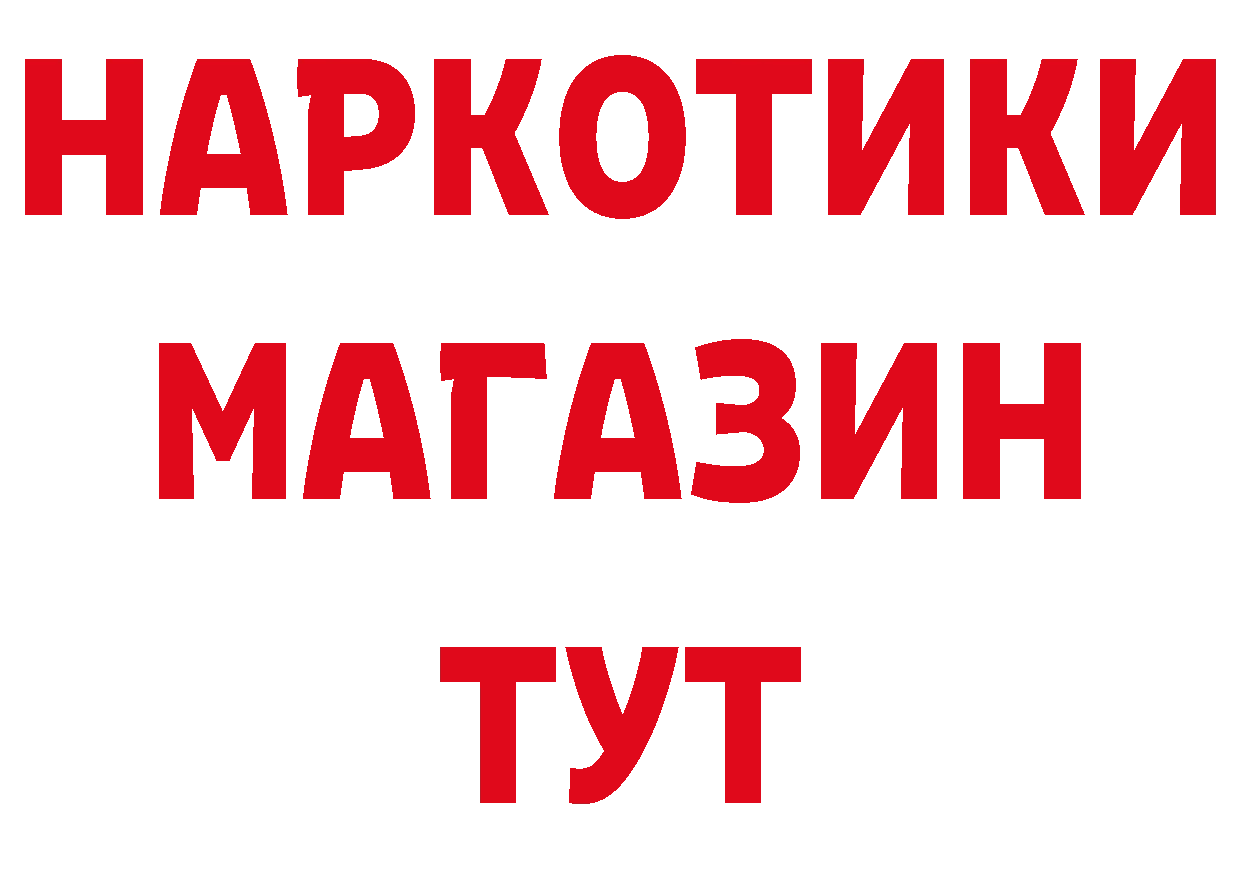 НАРКОТИКИ
МАГАЗИН
ТУТ